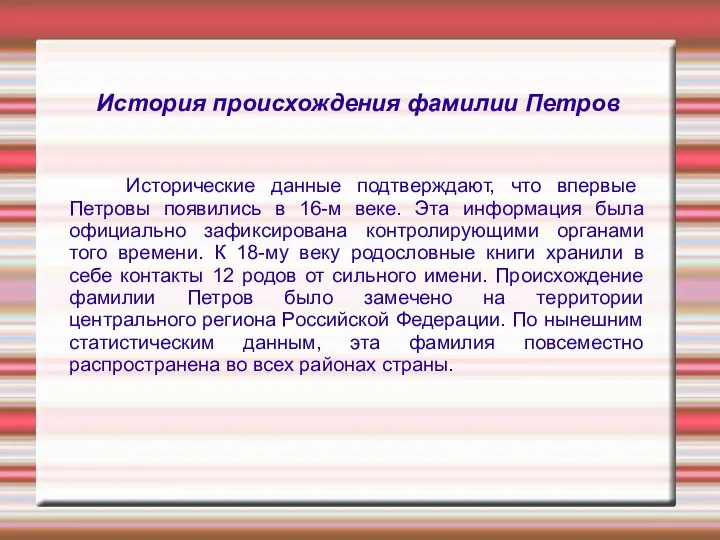 История происхождения фамилии Петров

Исторические данные подтверждают, что впервые Петровы появились в 16-м веке. Эта информация была официально зафиксирована контролирующими органами того времени. К 18-му веку родословные книги хранили в себе контакты 12 родов от сильного имени. Происхождение фамилии Петров было замечено на территории центрального региона Российской Федерации. По нынешним статистическим данным, эта фамилия повсеместно распространена во всех районах страны.